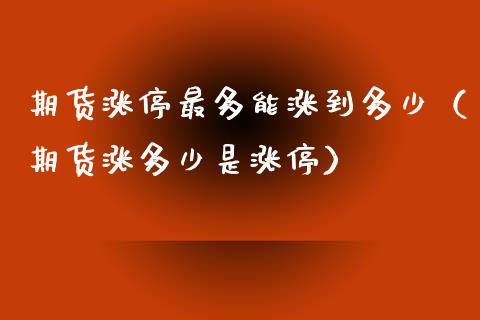 期货涨停最多能涨到多少（期货涨多少是涨停）